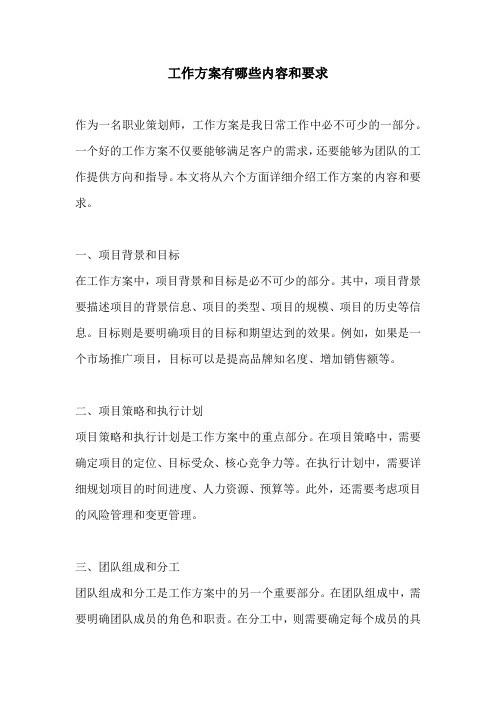 工作方案有哪些内容和要求

作为一名职业策划师，工作方案是我日常工作中必不可少的一部分。一个好的工作方案不仅要能够满足客户的需求，还要能够为团队的工作提供方向和指导。本文将从六个方面详细介绍工作方案的内容和要求。

一、项目背景和目标
在工作方案中，项目背景和目标是必不可少的部分。其中，项目背景要描述项目的背景信息、项目的类型、项目的规模、项目的历史等信息。目标则是要明确项目的目标和期望达到的效果。例如，如果是一个市场推广项目，目标可以是提高品牌知名度、增加销售额等。

二、项目策略和执行计划
项目策略和执行计划是工作方案中的重点部分。在项目策略中，需要确定项目的定位、目标受众、核心竞争力等。在执行计划中，需要详细规划项目的时间进度、人力资源、预算等。此外，还需要考虑项目的风险管理和变更管理。

三、团队组成和分工
团队组成和分工是工作方案中的另一个重要部分。在团队组成中，需要明确团队成员的角色和职责。在分工中，则需要确定每个成员的具